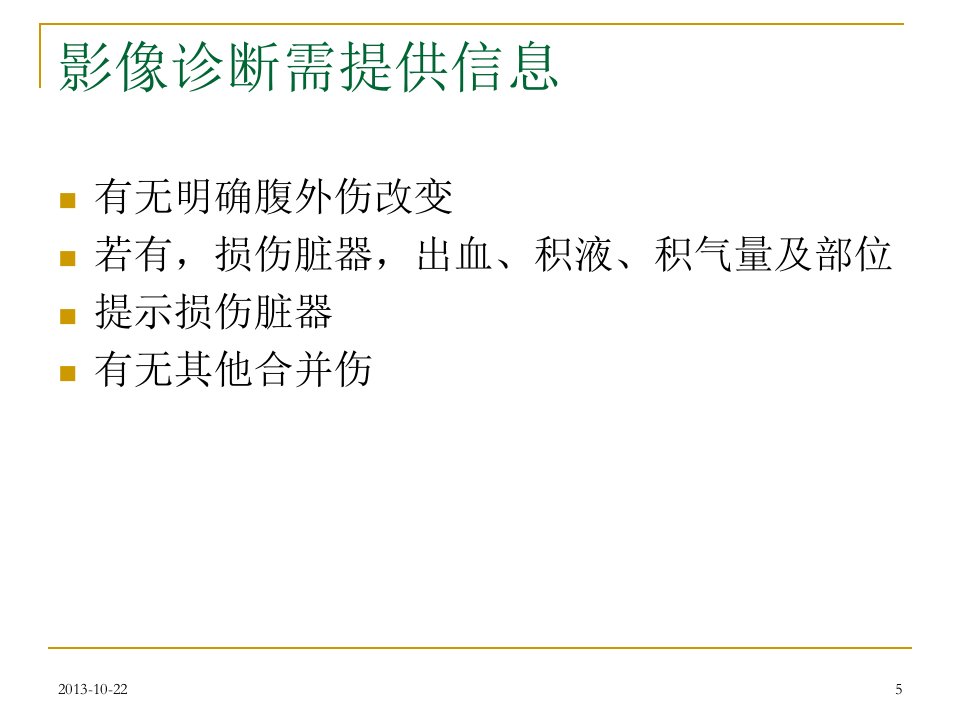 影像诊断需提供信息

• 有无明确腹外伤改变
• 若有，损伤脏器，出血、积液、积气量及部位
• 提示损伤脏器
• 有无其他合并伤

2013-10-22

5